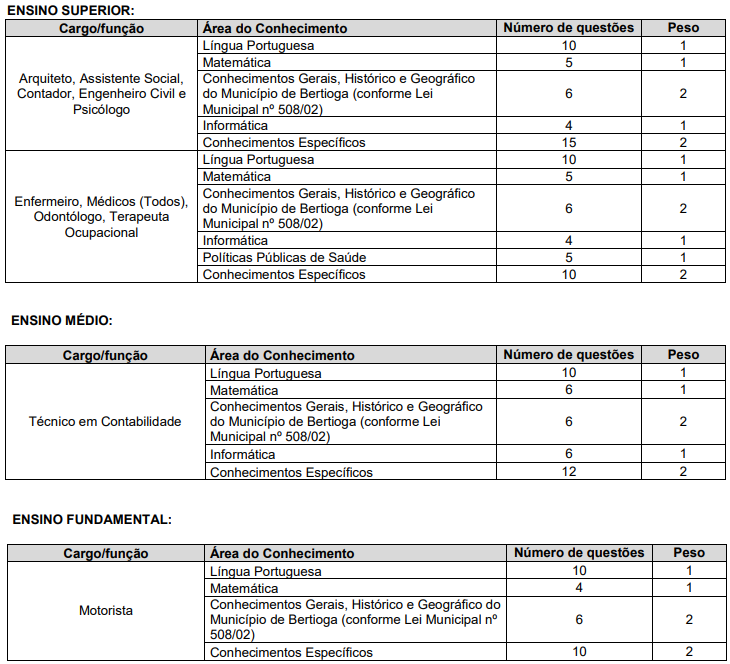 ENSINO SUPERIOR:

| Cargo/função | Área do Conhecimento | Número de questões | Peso |
|---|---|---|---|
| Arquiteto, Assistente Social, Contador, Engenheiro Civil e Psicólogo | Língua Portuguesa | 10 | 1 |
| | Matemática | 5 | 1 |
| | Conhecimentos Gerais, Histórico e Geográfico do Município de Bertioga (conforme Lei Municipal nº 508/02) | 6 | 2 |
| | Informática | 4 | 1 |
| | Conhecimentos Específicos | 15 | 2 |
| Enfermeiro, Médicos (Todos), Odontólogo, Terapeuta Ocupacional | Língua Portuguesa | 10 | 1 |
| | Matemática | 5 | 1 |
| | Conhecimentos Gerais, Histórico e Geográfico do Município de Bertioga (conforme Lei Municipal nº 508/02) | 6 | 2 |
| | Informática | 4 | 1 |
| | Políticas Públicas de Saúde | 5 | 1 |
| | Conhecimentos Específicos | 10 | 2 |

ENSINO MÉDIO:

| Cargo/função | Área do Conhecimento | Número de questões | Peso |
|---|---|---|---|
| Técnico em Contabilidade | Língua Portuguesa | 10 | 1 |
| | Matemática | 6 | 1 |
| | Conhecimentos Gerais, Histórico e Geográfico do Município de Bertioga (conforme Lei Municipal nº 508/02) | 6 | 2 |
| | Informática | 6 | 1 |
| | Conhecimentos Específicos | 12 | 2 |

ENSINO FUNDAMENTAL:

| Cargo/função | Área do Conhecimento | Número de questões | Peso |
|---|---|---|---|
| Motorista | Língua Portuguesa | 10 | 1 |
| | Matemática | 4 | 1 |
| | Conhecimentos Gerais, Histórico e Geográfico do Município de Bertioga (conforme Lei Municipal nº 508/02) | 6 | 2 |
| | Conhecimentos Específicos | 10 | 2 |